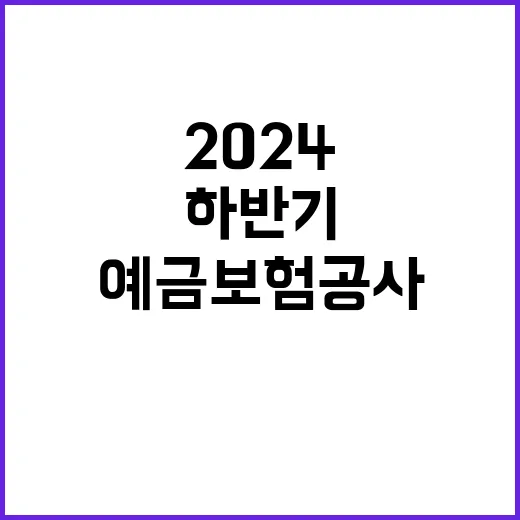 2024
하반기
예금보험공사